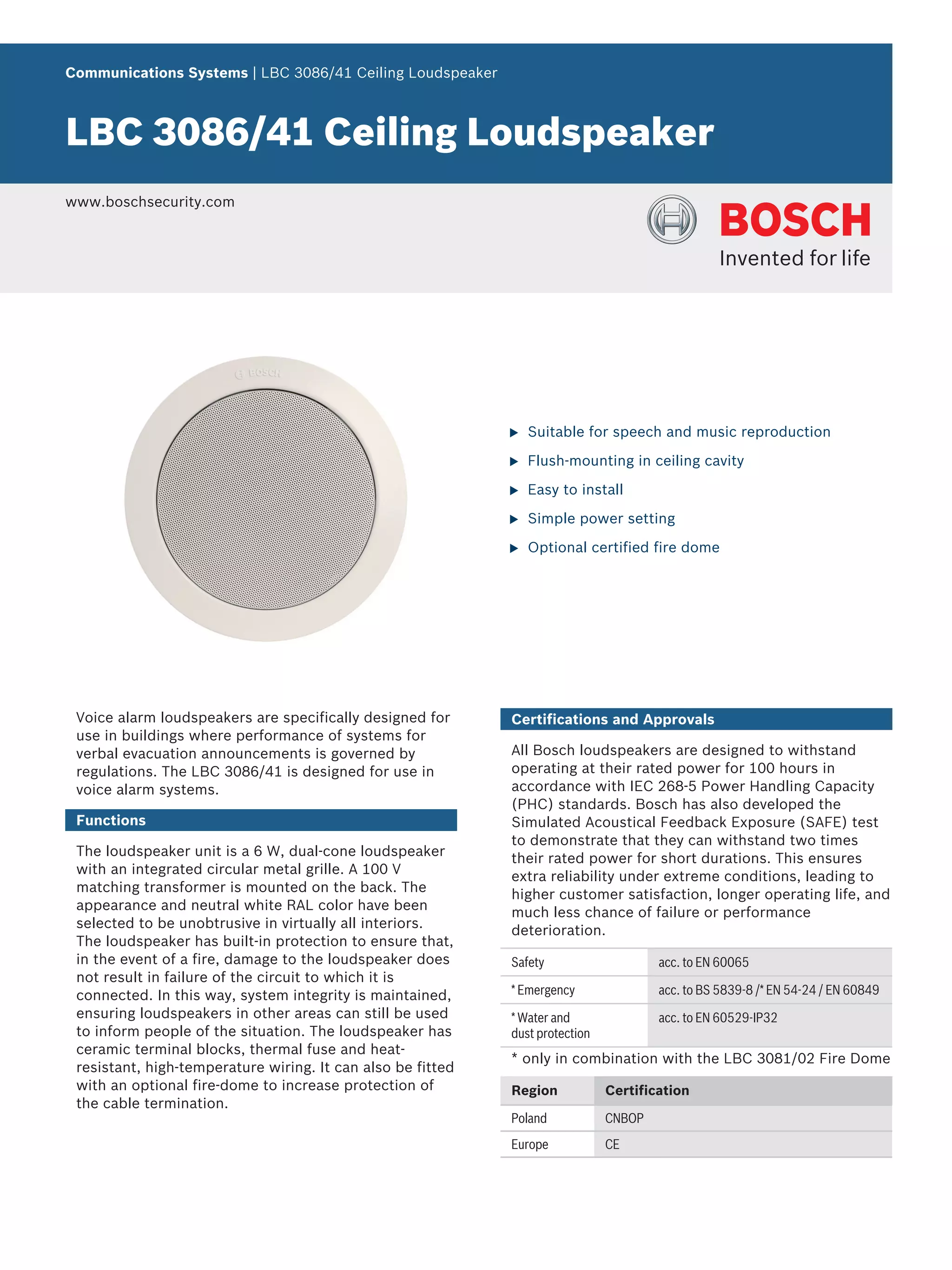 Communications Systems | LBC 3086/41 Ceiling Loudspeaker

LBC 3086/41 Ceiling Loudspeaker

www.boschsecurity.com

BOSCH
Invented for life

BOSCH

▶ Suitable for speech and music reproduction
▶ Flush-mounting in ceiling cavity
▶ Easy to install
▶ Simple power setting
▶ Optional certified fire dome

Voice alarm loudspeakers are specifically designed for use in buildings where performance of systems for verbal evacuation announcements is governed by regulations. The LBC 3086/41 is designed for use in voice alarm systems.

Functions

The loudspeaker unit is a 6 W, dual-cone loudspeaker with an integrated circular metal grille. A 100 V matching transformer is mounted on the back. The appearance and neutral white RAL color have been selected to be unobtrusive in virtually all interiors. The loudspeaker has built-in protection to ensure that, in the event of a fire, damage to the loudspeaker does not result in failure of the circuit to which it is connected. In this way, system integrity is maintained, ensuring loudspeakers in other areas can still be used to inform people of the situation. The loudspeaker has ceramic terminal blocks, thermal fuse and heat-resistant, high-temperature wiring. It can also be fitted with an optional fire-dome to increase protection of the cable termination.

Certifications and Approvals

All Bosch loudspeakers are designed to withstand operating at their rated power for 100 hours in accordance with IEC 268-5 Power Handling Capacity (PHC) standards. Bosch has also developed the Simulated Acoustical Feedback Exposure (SAFE) test to demonstrate that they can withstand two times their rated power for short durations. This ensures extra reliability under extreme conditions, leading to higher customer satisfaction, longer operating life, and much less chance of failure or performance deterioration.

| Safety | acc. to EN 60065 |
|---|---|
| * Emergency | acc. to BS 5839-8 /* EN 54-24 / EN 60849 |
| * Water and dust protection | acc. to EN 60529-IP32 |

* only in combination with the LBC 3081/02 Fire Dome

| Region | Certification |
|---|---|
| Poland | CNBOP |
| Europe | CE |